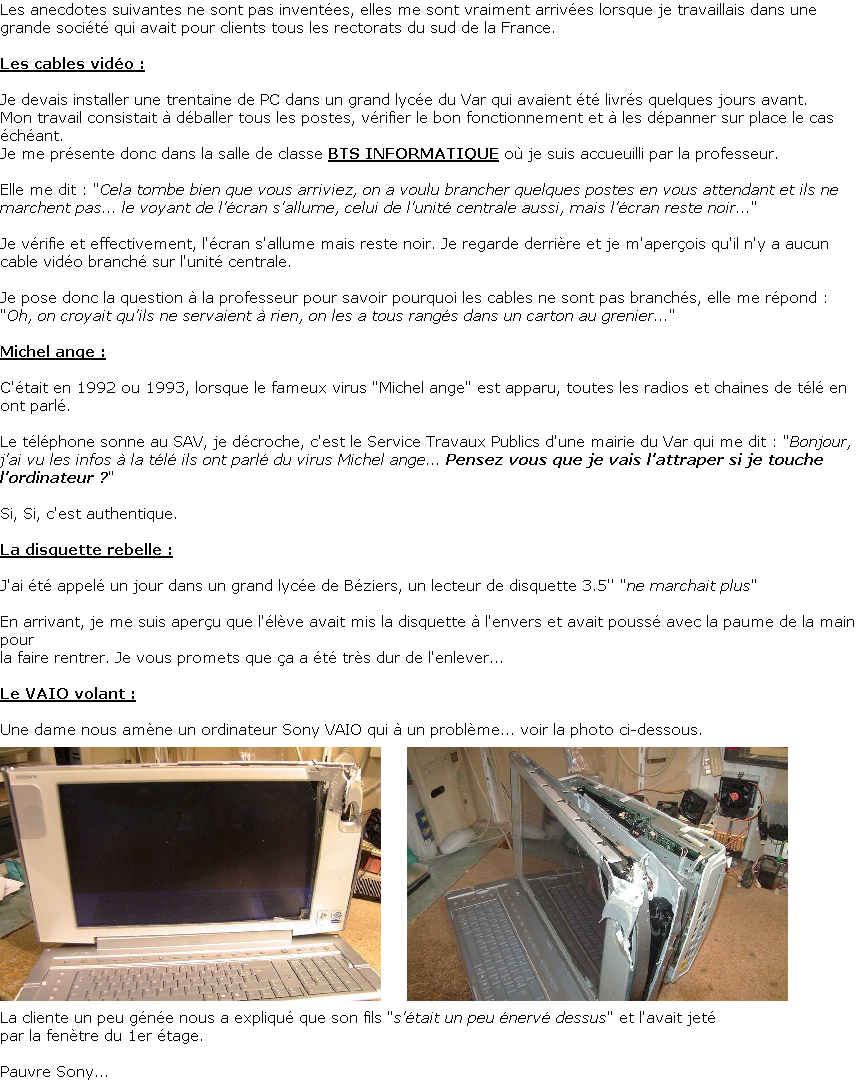 Les anecdotes suivantes ne sont pas inventées, elles me sont vraiment arrivées lorsque je travaillais dans une grande société qui avait pour clients tous les rectorats du sud de la France.

Les cables vidéo :

Je devais installer une trentaine de PC dans un grand lycée du Var qui avaient été livrés quelques jours avant. Mon travail consistait à déballer tous les postes, vérifier le bon fonctionnement et à les dépanner sur place le cas échéant.
Je me présente donc dans la salle de classe BTS INFORMATIQUE où je suis accueuilli par la professeur.

Elle me dit : "Cela tombe bien que vous arriviez, on a voulu brancher quelques postes en vous attendant et ils ne marchent pas... le voyant de l'écran s'allume, celui de l'unité centrale aussi, mais l'écran reste noir..."

Je vérifie et effectivement, l'écran s'allume mais reste noir. Je regarde derrière et je m'aperçois qu'il n'y a aucun cable vidéo branché sur l'unité centrale.

Je pose donc la question à la professeur pour savoir pourquoi les cables ne sont pas branchés, elle me répond : "Oh, on croyait qu'ils ne servaient à rien, on les a tous rangés dans un carton au grenier..."

Michel ange :

C'était en 1992 ou 1993, lorsque le fameux virus "Michel ange" est apparu, toutes les radios et chaines de télé en ont parlé.

Le téléphone sonne au SAV, je décroche, c'est le Service Travaux Publics d'une mairie du Var qui me dit : "Bonjour, j'ai vu les infos à la télé ils ont parlé du virus Michel ange... Pensez vous que je vais l'attraper si je touche l'ordinateur ?"

Si, Si, c'est authentique.

La disquette rebelle :

J'ai été appelé un jour dans un grand lycée de Béziers, un lecteur de disquette 3.5'' "ne marchait plus"

En arrivant, je me suis aperçu que l'élève avait mis la disquette à l'envers et avait poussé avec la paume de la main pour
la faire rentrer. Je vous promets que ça a été très dur de l'enlever...

Le VAIO volant :

Une dame nous amène un ordinateur Sony VAIO qui à un problème... voir la photo ci-dessous.

SONY

La cliente un peu génée nous a expliqué que son fils "s'était un peu énervé dessus" et l'avait jeté par la fenètre du 1er étage.

Pauvre Sony...